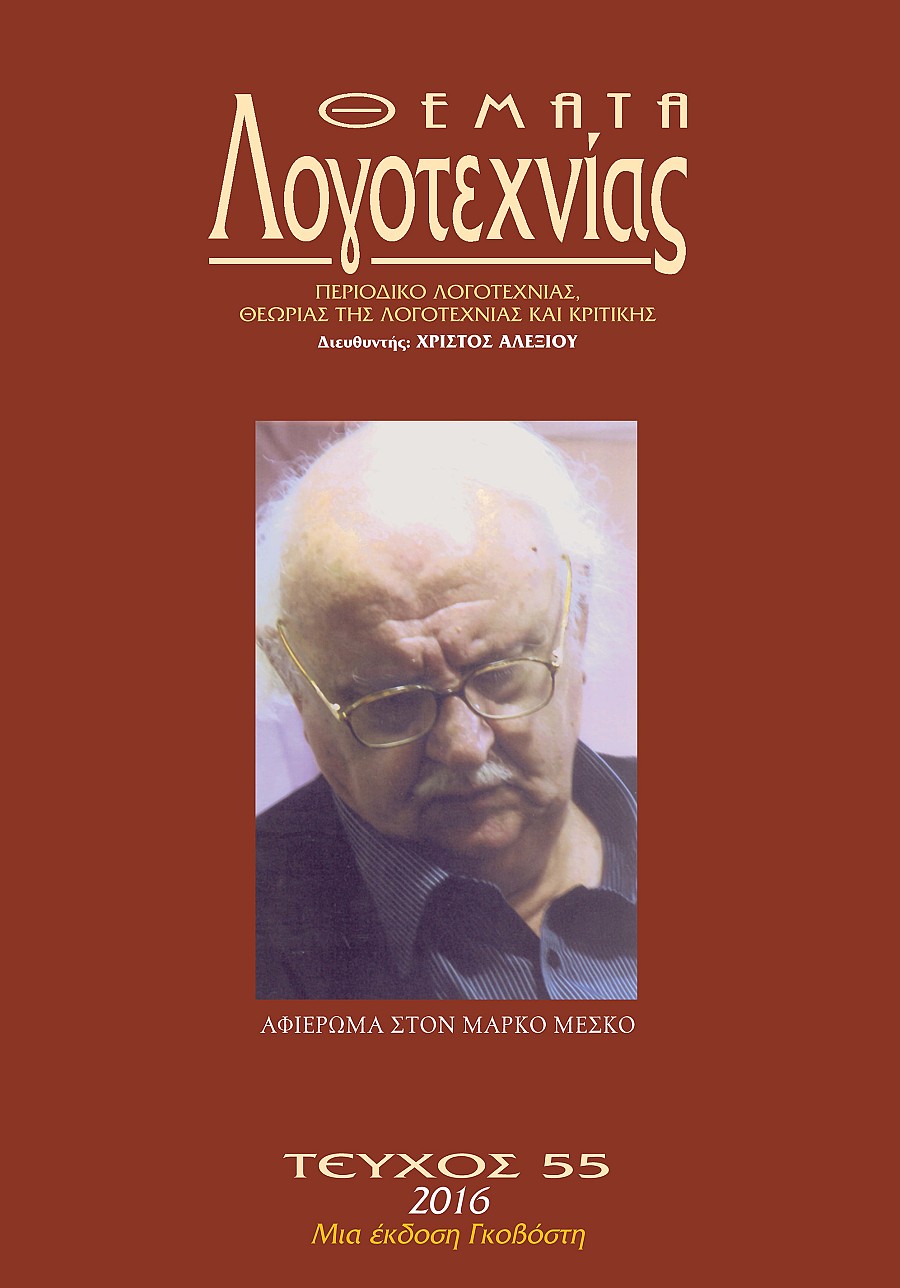 ΘΕΜΑΤΑ
Λογοτεχνίας

ΠΕΡΙΟΔΙΚΟ ΛΟΓΟΤΕΧΝΙΑΣ, ΘΕΩΡΙΑΣ ΤΗΣ ΛΟΓΟΤΕΧΝΙΑΣ ΚΑΙ ΚΡΙΤΙΚΗΣ
Διευθυντής: ΧΡΙΣΤΟΣ ΑΛΕΞΙΟΥ

ΑΦΙΕΡΩΜΑ ΣΤΟΝ ΜΑΡΚΟ ΜΕΣΚΟ

ΤΕΥΧΟΣ 55
2016
Μια έκδοση Γκοβόστη